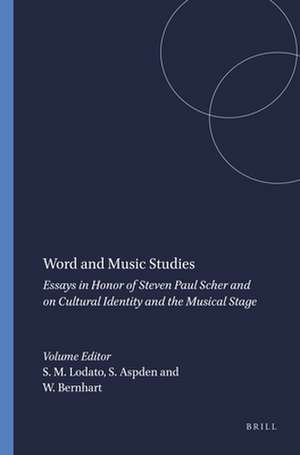 Word and Music Studies

Essays in Honor of Steven Paul Scher and on Cultural Identity and the Musical Stage

Volume Editor
S. M. Lodato, S. Aspden and W. Bernhart

BRILL